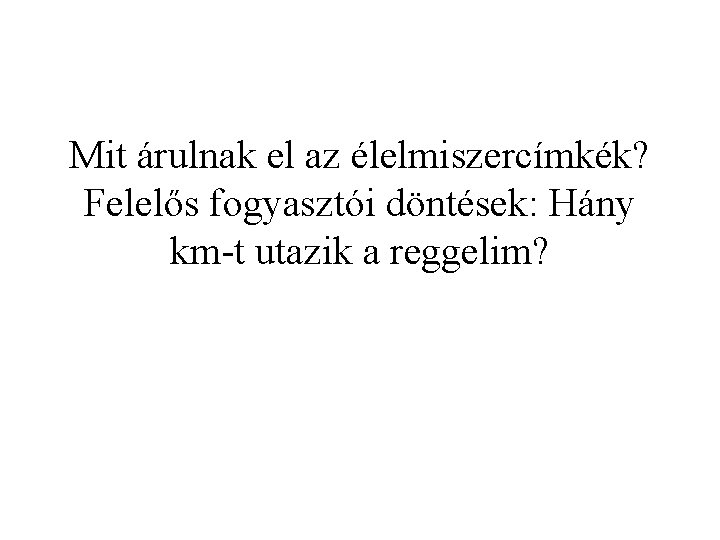 Mit árulnak el az élelmiszercímkék? Felelős fogyasztói döntések: Hány km-t utazik a reggelim?